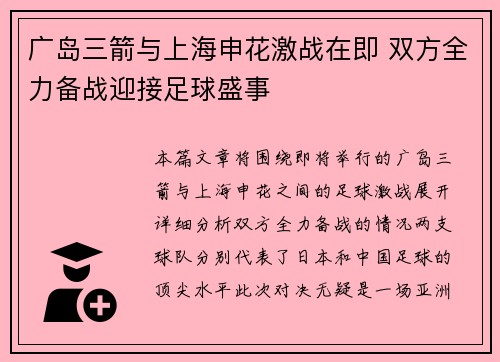 广岛三箭与上海申花激战在即 双方全力备战迎接足球盛事

本篇文章将围绕即将举行的广岛三箭与上海申花之间的足球激战展开详细分析双方全力备战的情况两支球队分别代表了日本和中国足球的顶尖水平此次对决无疑是一场亚洲